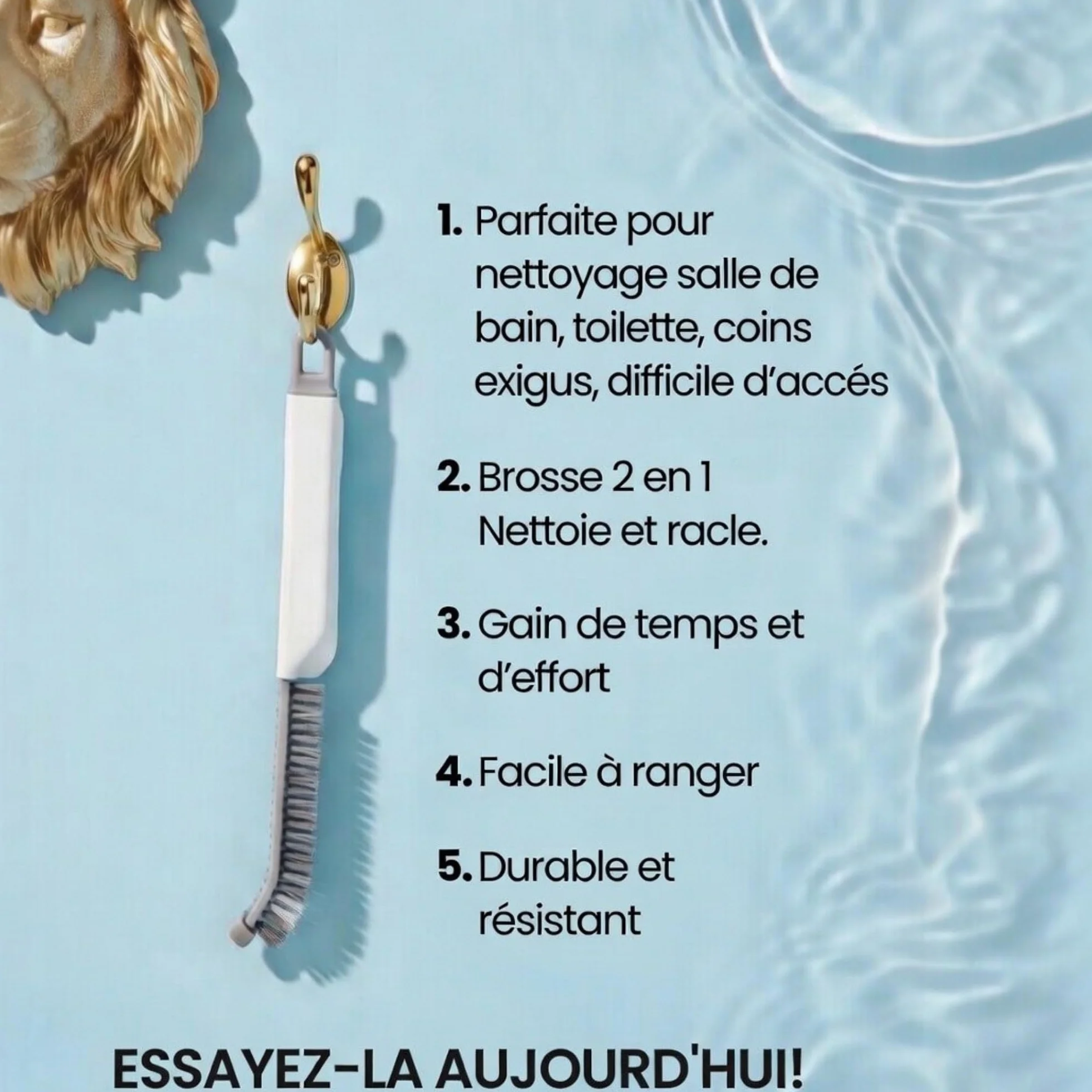 1. Parfaite pour nettoyage salle de bain, toilette, coins exigus, difficile d'accés

2. Brosse 2 en 1 Nettoie et racle.

3. Gain de temps et d'effort

4. Facile à ranger

5. Durable et résistant

ESSAYEZ-LA AUJOURD'HUI!